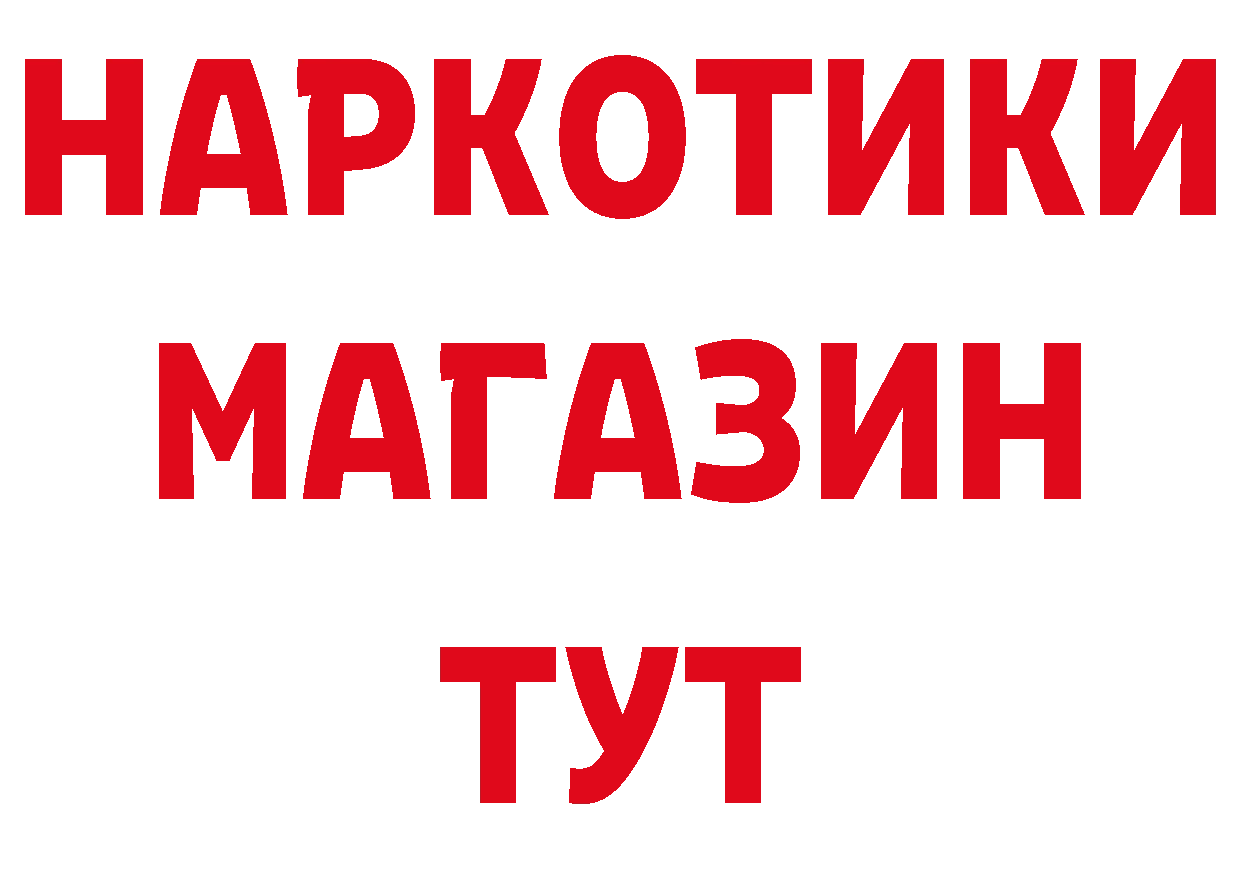 НАРКОТИКИ
МАГАЗИН
ТУТ